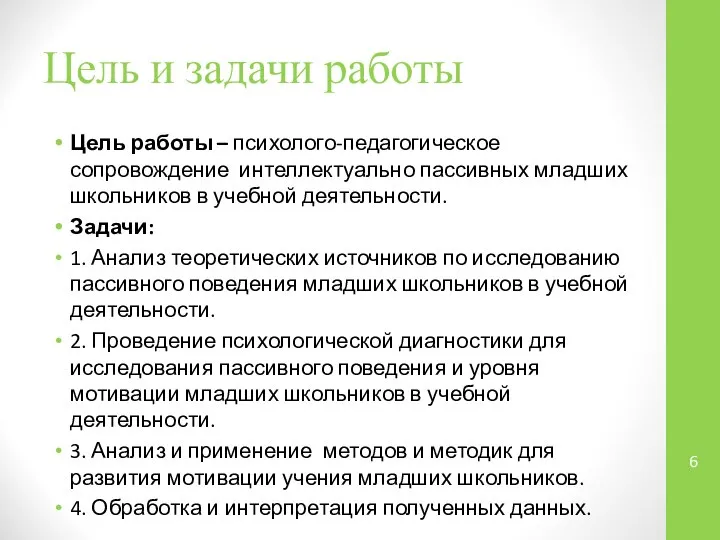 Цель и задачи работы

• Цель работы – психолого-педагогическое сопровождение интеллектуально пассивных младших школьников в учебной деятельности.

• Задачи:

• 1. Анализ теоретических источников по исследованию пассивного поведения младших школьников в учебной деятельности.

• 2. Проведение психологической диагностики для исследования пассивного поведения и уровня мотивации младших школьников в учебной деятельности.

• 3. Анализ и применение методов и методик для развития мотивации учения младших школьников.

• 4. Обработка и интерпретация полученных данных.

6